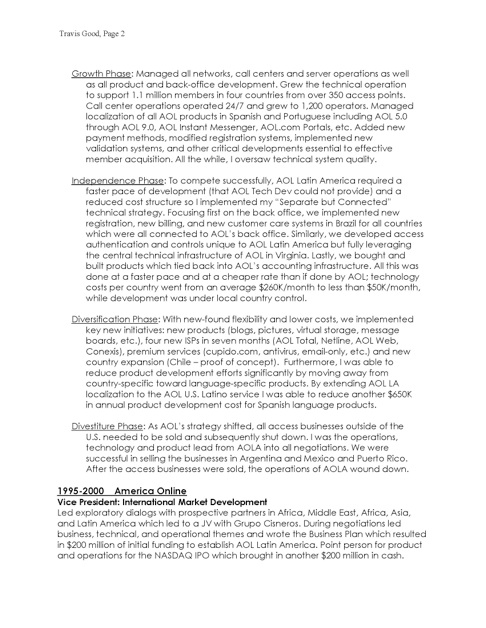 Travis Good, Page 2

Growth Phase: Managed all networks, call centers and server operations as well as all product and back-office development. Grew the technical operation to support 1.1 million members in four countries from over 350 access points. Call center operations operated 24/7 and grew to 1,200 operators. Managed localization of all AOL products in Spanish and Portuguese including AOL 5.0 through AOL 9.0, AOL Instant Messenger, AOL.com Portals, etc. Added new payment methods, modified registration systems, implemented new validation systems, and other critical developments essential to effective member acquisition. All the while, I oversaw technical system quality.

Independence Phase: To compete successfully, AOL Latin America required a faster pace of development (that AOL Tech Dev could not provide) and a reduced cost structure so I implemented my "Separate but Connected" technical strategy. Focusing first on the back office, we implemented new registration, new billing, and new customer care systems in Brazil for all countries which were all connected to AOL's back office. Similarly, we developed access authentication and controls unique to AOL Latin America but fully leveraging the central technical infrastructure of AOL in Virginia. Lastly, we bought and built products which tied back into AOL's accounting infrastructure. All this was done at a faster pace and at a cheaper rate than if done by AOL; technology costs per country went from an average $260K/month to less than $50K/month, while development was under local country control.

Diversification Phase: With new-found flexibility and lower costs, we implemented key new initiatives: new products (blogs, pictures, virtual storage, message boards, etc.), four new ISPs in seven months (AOL Total, Netline, AOL Web, Conexis), premium services (cupido.com, antivirus, email-only, etc.) and new country expansion (Chile – proof of concept). Furthermore, I was able to reduce product development efforts significantly by moving away from country-specific toward language-specific products. By extending AOL LA localization to the AOL U.S. Latino service I was able to reduce another $650K in annual product development cost for Spanish language products.

Divestiture Phase: As AOL's strategy shifted, all access businesses outside of the U.S. needed to be sold and subsequently shut down. I was the operations, technology and product lead from AOLA into all negotiations. We were successful in selling the businesses in Argentina and Mexico and Puerto Rico. After the access businesses were sold, the operations of AOLA wound down.

1995-2000 America Online
Vice President: International Market Development
Led exploratory dialogs with prospective partners in Africa, Middle East, Africa, Asia, and Latin America which led to a JV with Grupo Cisneros. During negotiations led business, technical, and operational themes and wrote the Business Plan which resulted in $200 million of initial funding to establish AOL Latin America. Point person for product and operations for the NASDAQ IPO which brought in another $200 million in cash.